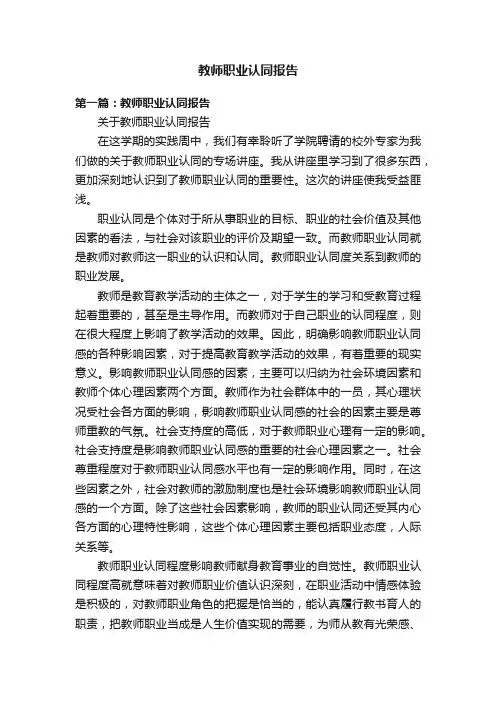 教师职业认同报告

第一篇：教师职业认同报告

关于教师职业认同报告

在这学期的实践周中，我们有幸聆听了学院聘请的校外专家为我们做的关于教师职业认同的专场讲座。我从讲座里学习到了很多东西，更加深刻地认识到了教师职业认同的重要性。这次的讲座使我受益匪浅。

职业认同是个体对于所从事职业的目标、职业的社会价值及其他因素的看法，与社会对该职业的评价及期望一致。而教师职业认同就是教师对教师这一职业的认识和认同。教师职业认同度关系到教师的职业发展。

教师是教育教学活动的主体之一，对于学生的学习和受教育过程起着重要的，甚至是主导作用。而教师对于自己职业的认同程度，则在很大程度上影响了教学活动的效果。因此，明确影响教师职业认同感的各种影响因素，对于提高教育教学活动的效果，有着重要的现实意义。影响教师职业认同感的因素，主要可以归纳为社会环境因素和教师个体心理因素两个方面。教师作为社会群体中的一员，其心理状况受社会各方面的影响，影响教师职业认同感的社会的因素主要是尊师重教的气氛。社会支持度的高低，对于教师职业心理有一定的影响。社会支持度是影响教师职业认同感的重要的社会心理因素之一。社会尊重程度对于教师职业认同感水平也有一定的影响作用。同时，在这些因素之外，社会对教师的激励制度也是社会环境影响教师职业认同感的一个方面。除了这些社会因素影响，教师的职业认同还受其内心各方面的心理特性影响，这些个体心理因素主要包括职业态度，人际关系等。

教师职业认同程度影响教师献身教育事业的自觉性。教师职业认同程度高就意味着对教师职业价值认识深刻，在职业活动中情感体验是积极的，对教师职业角色的把握是恰当的，能认真履行教书育人的职责，把教师职业当成是人生价值实现的需要，为师从教有光荣感、